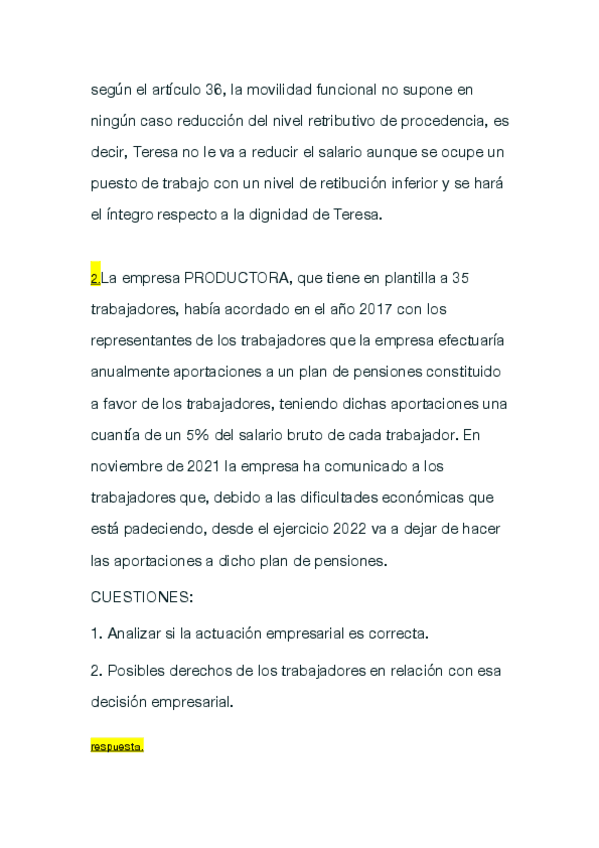 según el artículo 36, la movilidad funcional no supone en ningún caso reducción del nivel retributivo de procedencia, es decir, Teresa no le va a reducir el salario aunque se ocupe un puesto de trabajo con un nivel de retibución inferior y se hará el íntegro respecto a la dignidad de Teresa.

2.La empresa PRODUCTORA, que tiene en plantilla a 35 trabajadores, había acordado en el año 2017 con los representantes de los trabajadores que la empresa efectuaría anualmente aportaciones a un plan de pensiones constituido a favor de los trabajadores, teniendo dichas aportaciones una cuantía de un 5% del salario bruto de cada trabajador. En noviembre de 2021 la empresa ha comunicado a los trabajadores que, debido a las dificultades económicas que está padeciendo, desde el ejercicio 2022 va a dejar de hacer las aportaciones a dicho plan de pensiones.

CUESTIONES:

1. Analizar si la actuación empresarial es correcta.

2. Posibles derechos de los trabajadores en relación con esa decisión empresarial.

respuesta.